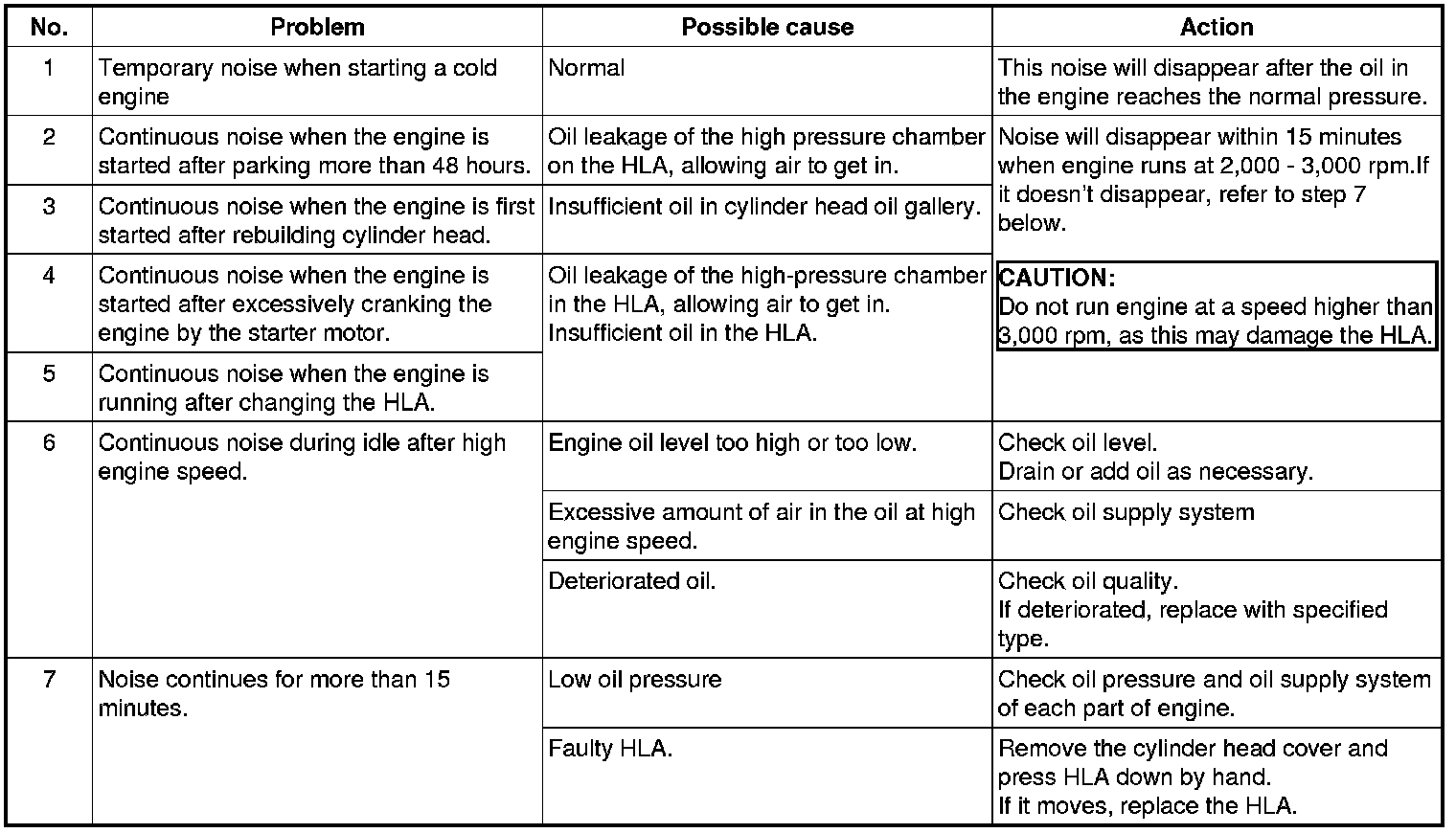 | No. | Problem | Possible cause | Action |
|---|---|---|---|
| 1 | Temporary noise when starting a cold engine | Normal | This noise will disappear after the oil in the engine reaches the normal pressure. |
| 2 | Continuous noise when the engine is started after parking more than 48 hours. | Oil leakage of the high pressure chamber on the HLA, allowing air to get in. | Noise will disappear within 15 minutes when engine runs at 2,000 - 3,000 rpm.If it doesn't disappear, refer to step 7 below. CAUTION: Do not run engine at a speed higher than 3,000 rpm, as this may damage the HLA. |
| 3 | Continuous noise when the engine is first started after rebuilding cylinder head. | Insufficient oil in cylinder head oil gallery. | |
| 4 | Continuous noise when the engine is started after excessively cranking the engine by the starter motor. | Oil leakage of the high-pressure chamber in the HLA, allowing air to get in. Insufficient oil in the HLA. | |
| 5 | Continuous noise when the engine is running after changing the HLA. | | |
| 6 | Continuous noise during idle after high engine speed. | Engine oil level too high or too low. | Check oil level. Drain or add oil as necessary. |
| | | Excessive amount of air in the oil at high engine speed. | Check oil supply system |
| | | Deteriorated oil. | Check oil quality. If deteriorated, replace with specified type. |
| 7 | Noise continues for more than 15 minutes. | Low oil pressure | Check oil pressure and oil supply system of each part of engine. |
| | | Faulty HLA. | Remove the cylinder head cover and press HLA down by hand. If it moves, replace the HLA. |